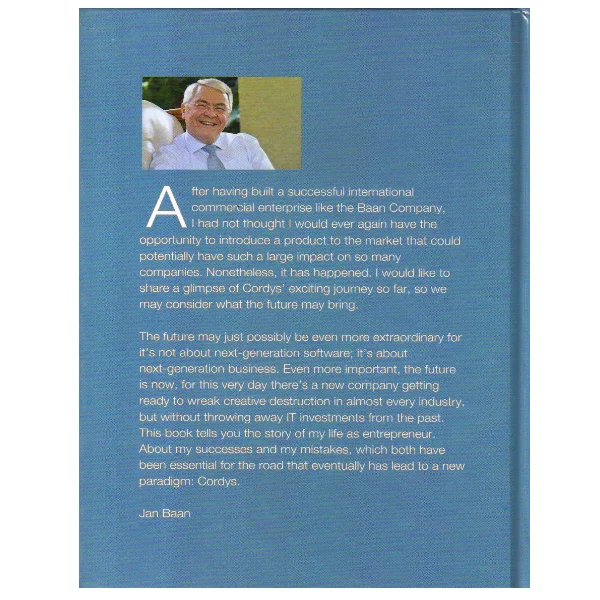 After having built a successful international commercial enterprise like the Baan Company, I had not thought I would ever again have the opportunity to introduce a product to the market that could potentially have such a large impact on so many companies. Nonetheless, it has happened. I would like to share a glimpse of Cordys' exciting journey so far, so we may consider what the future may bring.

The future may just possibly be even more extraordinary for it's not about next-generation software; it's about next-generation business. Even more important, the future is now, for this very day there's a new company getting ready to wreak creative destruction in almost every industry, but without throwing away IT investments from the past. This book tells you the story of my life as entrepreneur. About my successes and my mistakes, which both have been essential for the road that eventually has lead to a new paradigm: Cordys.

Jan Baan